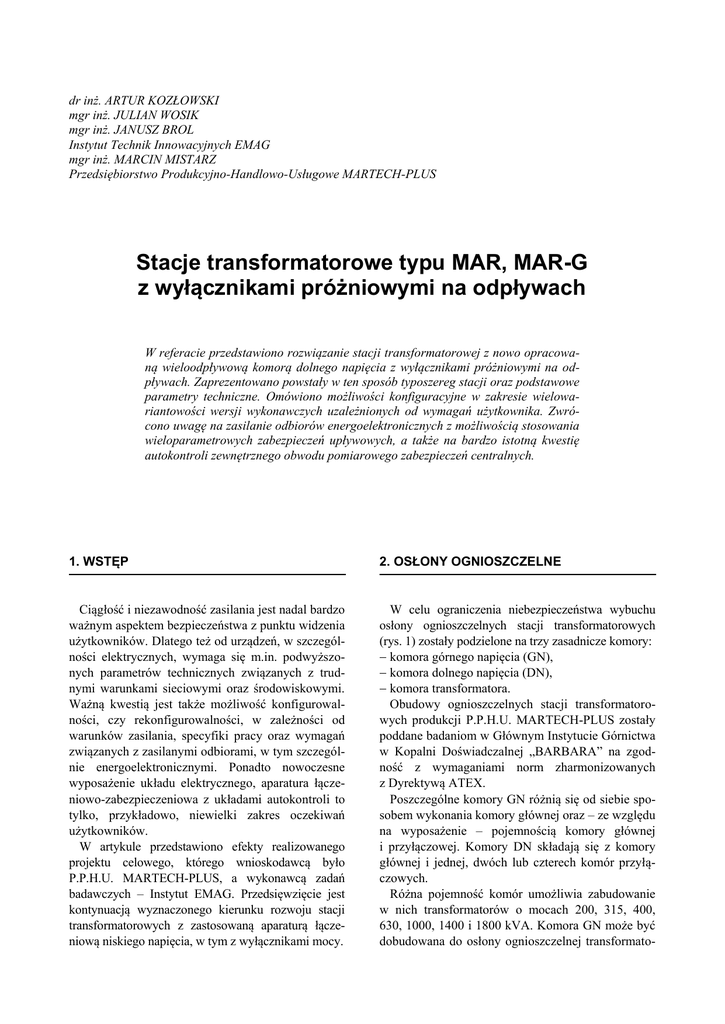 dr inż. ARTUR KOZŁOWSKI
mgr inż. JULIAN WOSIK
mgr inż. JANUSZ BROL
Instytut Technik Innowacyjnych EMAG
mgr inż. MARCIN MISTARZ
Przedsiębiorstwo Produkcyjno-Handlowo-Usługowe MARTECH-PLUS

Stacje transformatorowe typu MAR, MAR-G z wyłącznikami próżniowymi na odpływach

W referacie przedstawiono rozwiązanie stacji transformatorowej z nowo opracowaną wieloodpływową komorą dolnego napięcia z wyłącznikami próżniowymi na odpływach. Zaprezentowano powstały w ten sposób typoszereg stacji oraz podstawowe parametry techniczne. Omówiono możliwości konfiguracyjne w zakresie wielowariantowości wersji wykonawczych uzależnionych od wymagań użytkownika. Zwrócono uwagę na zasilanie odbiorów energoelektronicznych z możliwością stosowania wieloparametrowych zabezpieczeń upływowych, a także na bardzo istotną kwestię autokontroli zewnętrznego obwodu pomiarowego zabezpieczeń centralnych.

1. WSTĘP

Ciągłość i niezawodność zasilania jest nadal bardzo ważnym aspektem bezpieczeństwa z punktu widzenia użytkowników. Dlatego też od urządzeń, w szczególności elektrycznych, wymaga się m.in. podwyższonych parametrów technicznych związanych z trudnymi warunkami sieciowymi oraz środowiskowymi. Ważną kwestią jest także możliwość konfigurowalności, czy rekonfigurowalności, w zależności od warunków zasilania, specyfiki pracy oraz wymagań związanych z zasilanymi odbiorami, w tym szczególnie energoelektronicznymi. Ponadto nowoczesne wyposażenie układu elektrycznego, aparatura łączeniowo-zabezpieczeniowa z układami autokontroli to tylko, przykładowo, niewielki zakres oczekiwań użytkowników.

W artykule przedstawiono efekty realizowanego projektu celowego, którego wnioskodawcą było P.P.H.U. MARTECH-PLUS, a wykonawcą zadań badawczych – Instytut EMAG. Przedsięwzięcie jest kontynuacją wyznaczonego kierunku rozwoju stacji transformatorowych z zastosowaną aparaturą łączeniową niskiego napięcia, w tym z wyłącznikami mocy.

2. OSŁONY OGNIOSZCZELNE

W celu ograniczenia niebezpieczeństwa wybuchu osłony ognioszczelnych stacji transformatorowych (rys. 1) zostały podzielone na trzy zasadnicze komory:
– komora górnego napięcia (GN),
– komora dolnego napięcia (DN),
– komora transformatora.

Obudowy ognioszczelnych stacji transformatorowych produkcji P.P.H.U. MARTECH-PLUS zostały poddane badaniom w Głównym Instytucie Górnictwa w Kopalni Doświadczalnej „BARBARA" na zgodność z wymaganiami norm zharmonizowanych z Dyrektywą ATEX.

Poszczególne komory GN różnią się od siebie sposobem wykonania komory głównej oraz – ze względu na wyposażenie – pojemnością komory głównej i przyłączowej. Komory DN składają się z komory głównej i jednej, dwóch lub czterech komór przyłączowych.

Różna pojemność komór umożliwia zabudowanie w nich transformatorów o mocach 200, 315, 400, 630, 1000, 1400 i 1800 kVA. Komora GN może być dobudowana do osłony ognioszczelnej transformato-